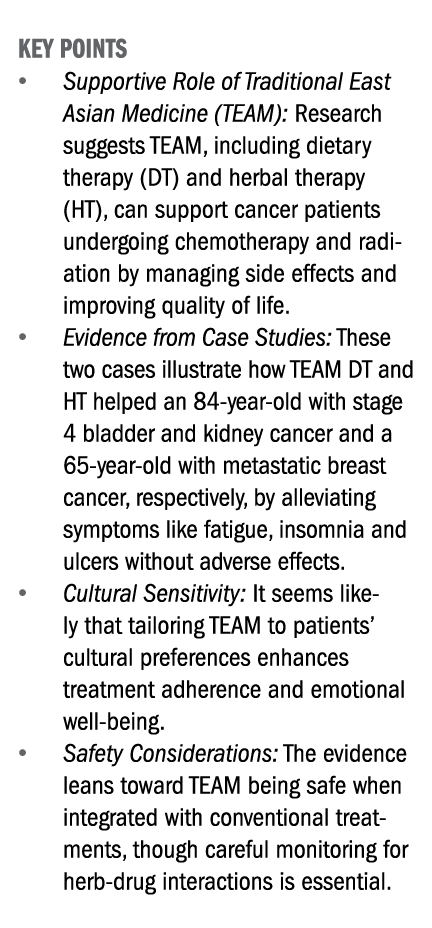 KEY POINTS

• Supportive Role of Traditional East Asian Medicine (TEAM): Research suggests TEAM, including dietary therapy (DT) and herbal therapy (HT), can support cancer patients undergoing chemotherapy and radiation by managing side effects and improving quality of life.

• Evidence from Case Studies: These two cases illustrate how TEAM DT and HT helped an 84-year-old with stage 4 bladder and kidney cancer and a 65-year-old with metastatic breast cancer, respectively, by alleviating symptoms like fatigue, insomnia and ulcers without adverse effects.

• Cultural Sensitivity: It seems likely that tailoring TEAM to patients' cultural preferences enhances treatment adherence and emotional well-being.

• Safety Considerations: The evidence leans toward TEAM being safe when integrated with conventional treatments, though careful monitoring for herb-drug interactions is essential.